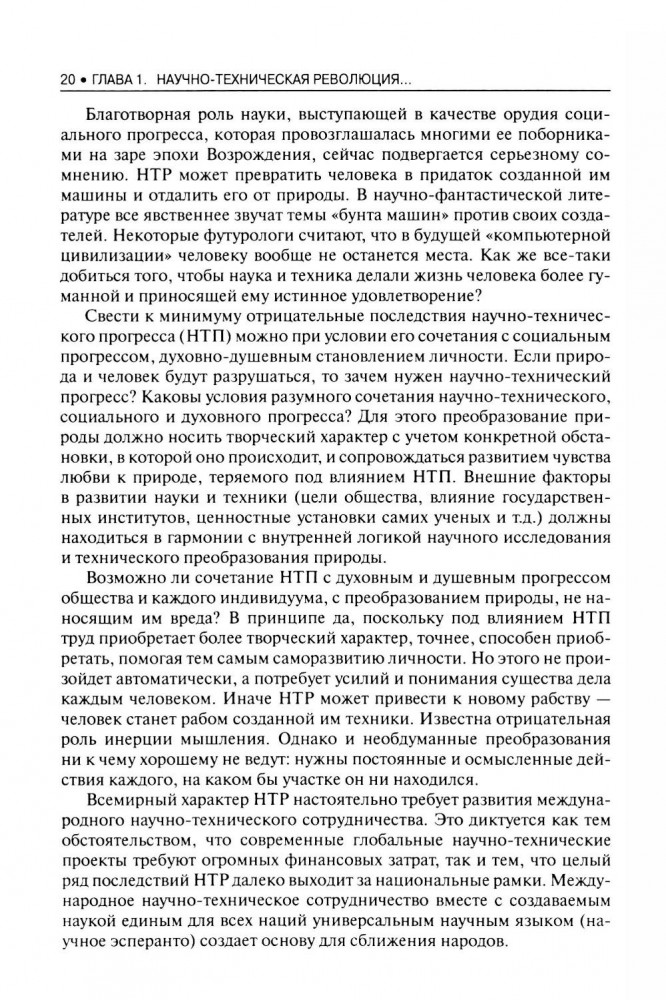 20 • ГЛАВА 1. НАУЧНО-ТЕХНИЧЕСКАЯ РЕВОЛЮЦИЯ...

Благотворная роль науки, выступающей в качестве орудия социального прогресса, которая провозглашалась многими ее поборниками на заре эпохи Возрождения, сейчас подвергается серьезному сомнению. НТР может превратить человека в придаток созданной им машины и отдалить его от природы. В научно-фантастической литературе все явственнее звучат темы «бунта машин» против своих создателей. Некоторые футурологи считают, что в будущей «компьютерной цивилизации» человеку вообще не останется места. Как же все-таки добиться того, чтобы наука и техника делали жизнь человека более гуманной и приносящей ему истинное удовлетворение?

Свести к минимуму отрицательные последствия научно-технического прогресса (НТП) можно при условии его сочетания с социальным прогрессом, духовно-душевным становлением личности. Если природа и человек будут разрушаться, то зачем нужен научно-технический прогресс? Каковы условия разумного сочетания научно-технического, социального и духовного прогресса? Для этого преобразование природы должно носить творческий характер с учетом конкретной обстановки, в которой оно происходит, и сопровождаться развитием чувства любви к природе, теряемого под влиянием НТП. Внешние факторы в развитии науки и техники (цели общества, влияние государственных институтов, ценностные установки самих ученых и т.д.) должны находиться в гармонии с внутренней логикой научного исследования и технического преобразования природы.

Возможно ли сочетание НТП с духовным и душевным прогрессом общества и каждого индивидуума, с преобразованием природы, не наносящим им вреда? В принципе да, поскольку под влиянием НТП труд приобретает более творческий характер, точнее, способен приобретать, помогая тем самым саморазвитию личности. Но этого не произойдет автоматически, а потребует усилий и понимания существа дела каждым человеком. Иначе НТР может привести к новому рабству — человек станет рабом созданной им техники. Известна отрицательная роль инерции мышления. Однако и необдуманные преобразования ни к чему хорошему не ведут: нужны постоянные и осмысленные действия каждого, на каком бы участке он ни находился.

Всемирный характер НТР настоятельно требует развития международного научно-технического сотрудничества. Это диктуется как тем обстоятельством, что современные глобальные научно-технические проекты требуют огромных финансовых затрат, так и тем, что целый ряд последствий НТР далеко выходит за национальные рамки. Международное научно-техническое сотрудничество вместе с создаваемым наукой единым для всех наций универсальным научным языком (научное эсперанто) создает основу для сближения народов.